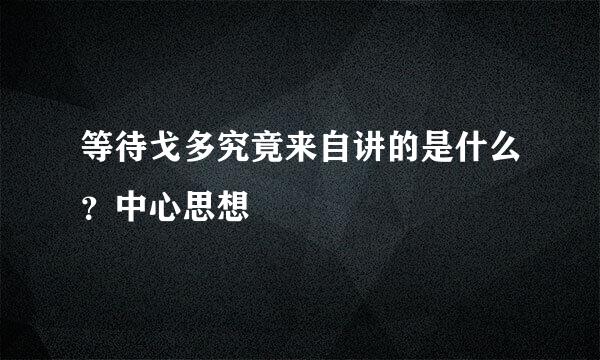 等待戈多究竟来自讲的是什么？中心思想